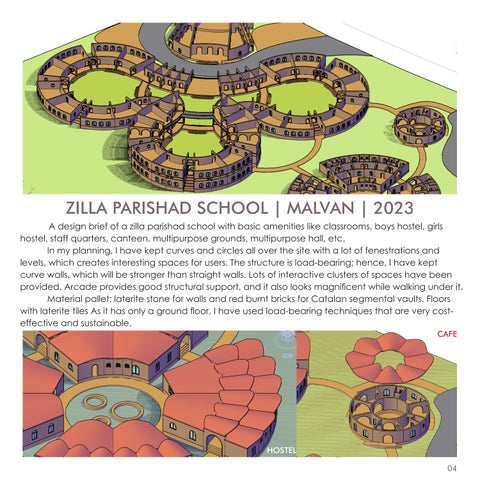 ZILLA PARISHAD SCHOOL | MALVAN | 2023

A design brief of a zilla parishad school with basic amenities like classrooms, boys hostel, girls hostel, staff quarters, canteen, multipurpose grounds, multipurpose hall, etc.

In my planning, I have kept curves and circles all over the site with a lot of fenestrations and levels, which creates interesting spaces for users. The structure is load-bearing; hence, I have kept curve walls, which will be stronger than straight walls. Lots of interactive clusters of spaces have been provided. Arcade provides good structural support, and it also looks magnificent while walking under it.

Material pallet: laterite stone for walls and red burnt bricks for Catalan segmental vaults. Floors with laterite tiles As it has only a ground floor, I have used load-bearing techniques that are very cost-effective and sustainable.

CAFE

HOSTEL

04